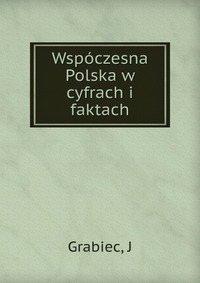 Wspóczesna Polska w cyfrach i faktach

Grabiec, J